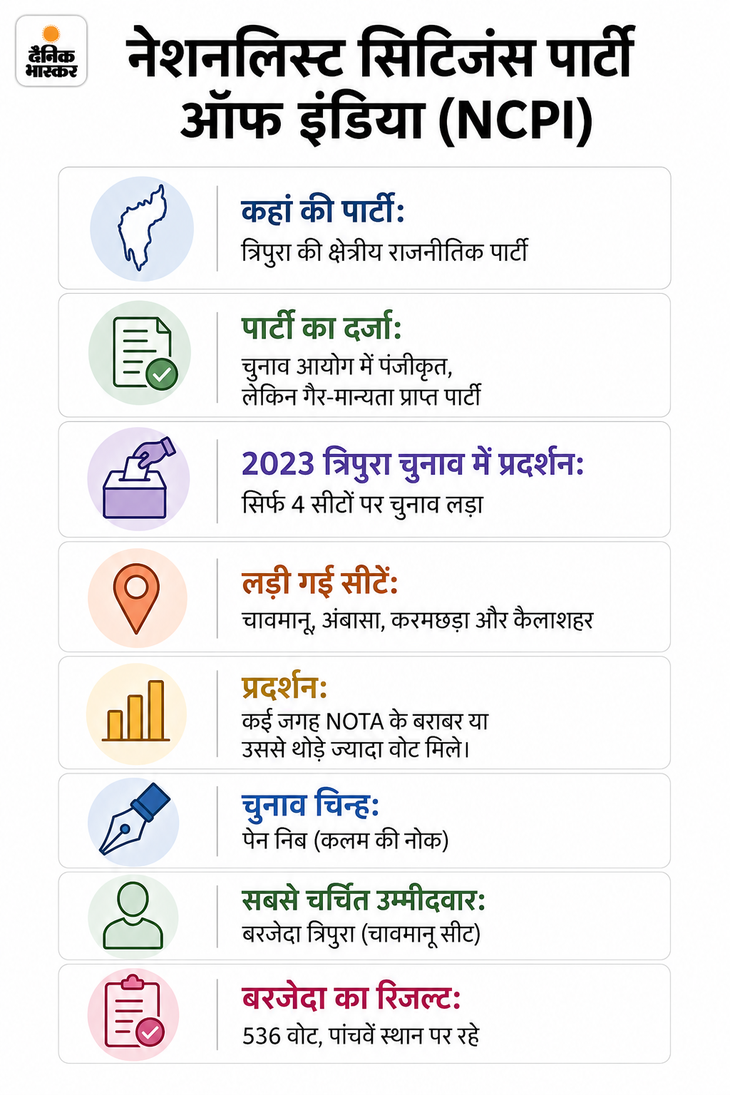 दैनिक भास्कर

नेशनलिस्ट सिटिजंस पार्टी ऑफ इंडिया (NCPI)

कहां की पार्टी:
त्रिपुरा की क्षेत्रीय राजनीतिक पार्टी

पार्टी का दर्जा:
चुनाव आयोग में पंजीकृत, लेकिन गैर-मान्यता प्राप्त पार्टी

2023 त्रिपुरा चुनाव में प्रदर्शन:
सिर्फ 4 सीटों पर चुनाव लड़ा

लड़ी गई सीटें:
चावमानू, अंबासा, करमछड़ा और कैलाशहर

प्रदर्शन:
कई जगह NOTA के बराबर या उससे थोड़े ज्यादा वोट मिले।

चुनाव चिन्ह:
पेन निब (कलम की नोक)

सबसे चर्चित उम्मीदवार:
बरजेदा त्रिपुरा (चावमानू सीट)

बरजेदा का रिजल्ट:
536 वोट, पांचवें स्थान पर रहे